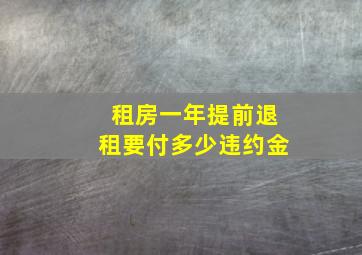 租房一年提前退租要付多少违约金